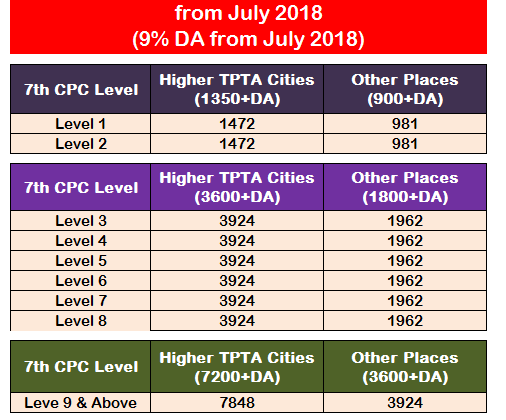 from July 2018
(9% DA from July 2018)

| 7th CPC Level | Higher TPTA Cities (1350+DA) | Other Places (900+DA) |
|---|---|---|
| Level 1 | 1472 | 981 |
| Level 2 | 1472 | 981 |

| 7th CPC Level | Higher TPTA Cities (3600+DA) | Other Places (1800+DA) |
|---|---|---|
| Level 3 | 3924 | 1962 |
| Level 4 | 3924 | 1962 |
| Level 5 | 3924 | 1962 |
| Level 6 | 3924 | 1962 |
| Level 7 | 3924 | 1962 |
| Level 8 | 3924 | 1962 |

| 7th CPC Level | Higher TPTA Cities (7200+DA) | Other Places (3600+DA) |
|---|---|---|
| Leve 9 & Above | 7848 | 3924 |